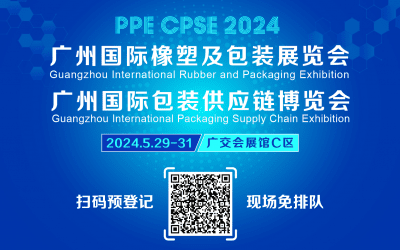 PPE CPSE 2024

广州国际橡塑及包装展览会
Guangzhou International Rubber and Packaging Exhibition

广州国际包装供应链博览会
Guangzhou International Packaging Supply Chain Exhibition

2024.5.29-31 广交会展馆C区

扫码预登记 现场免排队